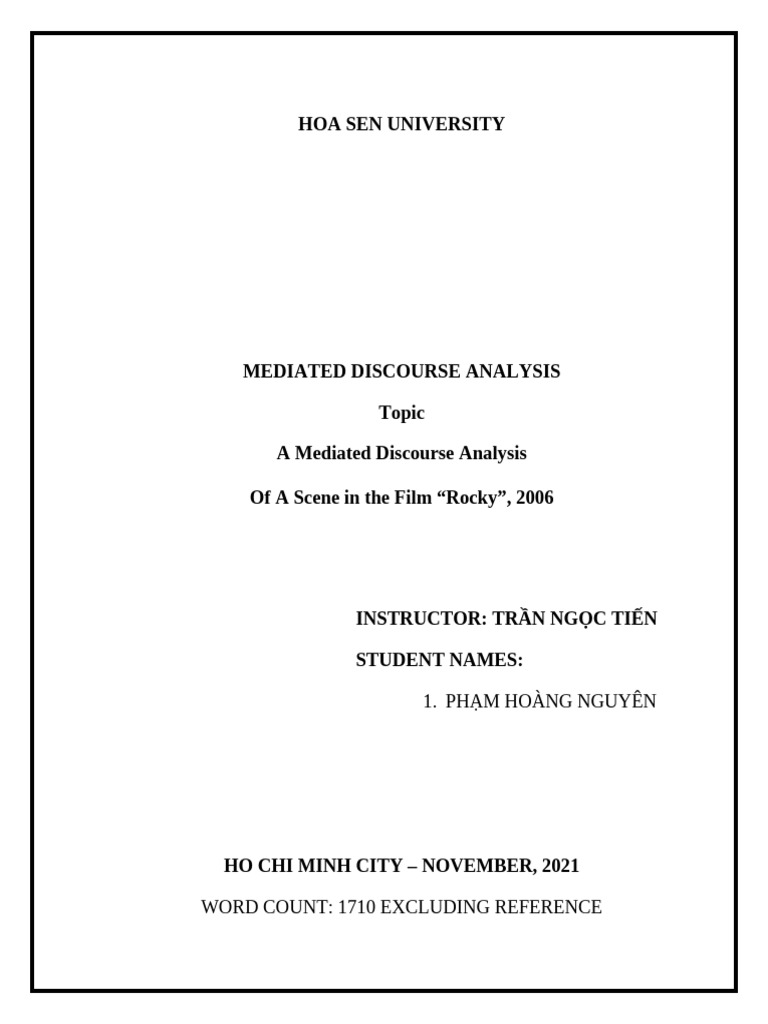 HOA SEN UNIVERSITY

MEDIATED DISCOURSE ANALYSIS

Topic

A Mediated Discourse Analysis

Of A Scene in the Film "Rocky", 2006

INSTRUCTOR: TRẦN NGỌC TIẾN

STUDENT NAMES:

1. PHẠM HOÀNG NGUYÊN

HO CHI MINH CITY – NOVEMBER, 2021

WORD COUNT: 1710 EXCLUDING REFERENCE